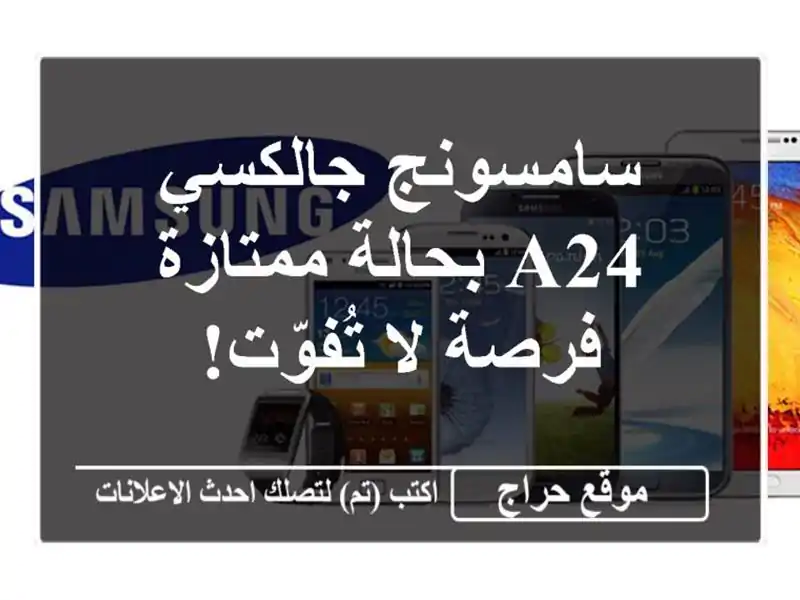 SAMSUNG

سامسونج جالكسي A24 بحالة ممتازة فرصة لا تُفوّت!

موقع حراج

اكتب (تم) لتصلك احدث الاعلانات